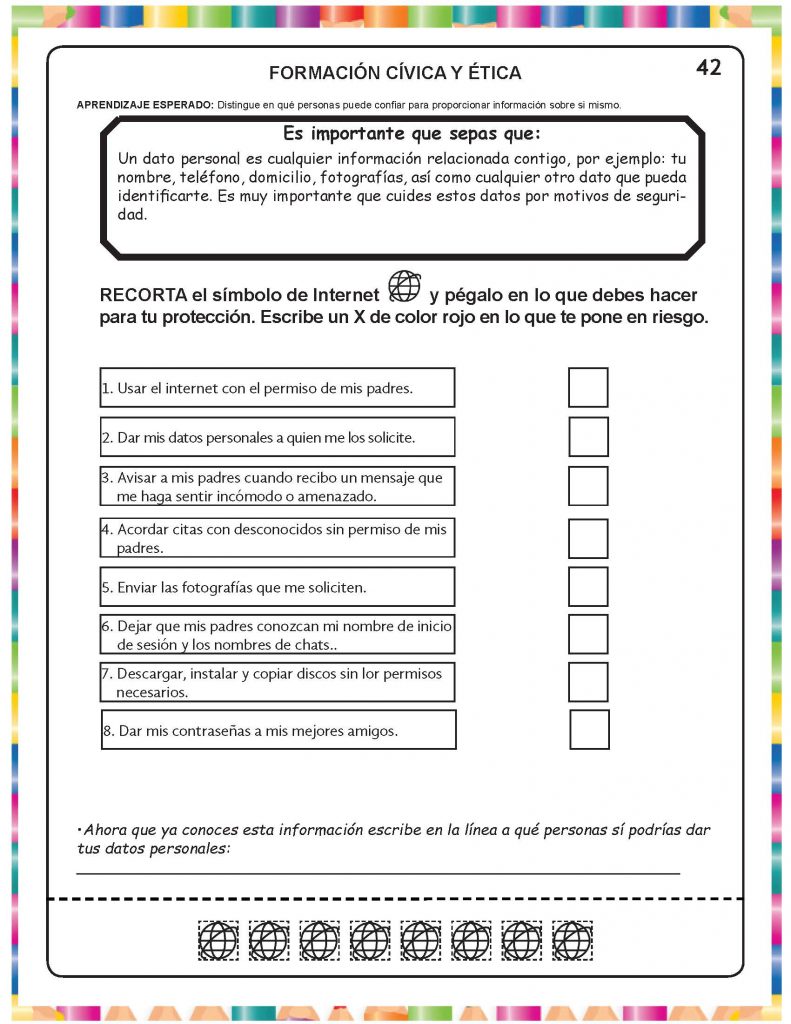 FORMACIÓN CÍVICA Y ÉTICA

42

APRENDIZAJE ESPERADO: Distingue en qué personas puede confiar para proporcionar información sobre sí mismo.

Es importante que sepas que:

Un dato personal es cualquier información relacionada contigo, por ejemplo: tu nombre, teléfono, domicilio, fotografías, así como cualquier otro dato que pueda identificarte. Es muy importante que cuides estos datos por motivos de seguridad.

RECORTA el símbolo de Internet y pégalo en lo que debes hacer para tu protección. Escribe un X de color rojo en lo que te pone en riesgo.

1. Usar el internet con el permiso de mis padres.

2. Dar mis datos personales a quien me los solicite.

3. Avisar a mis padres cuando recibo un mensaje que me haga sentir incómodo o amenazado.

4. Acordar citas con desconocidos sin permiso de mis padres.

5. Enviar las fotografías que me soliciten.

6. Dejar que mis padres conozcan mi nombre de inicio de sesión y los nombres de chats..

7. Descargar, instalar y copiar discos sin lor permisos necesarios.

8. Dar mis contraseñas a mis mejores amigos.

•Ahora que ya conoces esta información escribe en la línea a qué personas sí podrías dar tus datos personales: